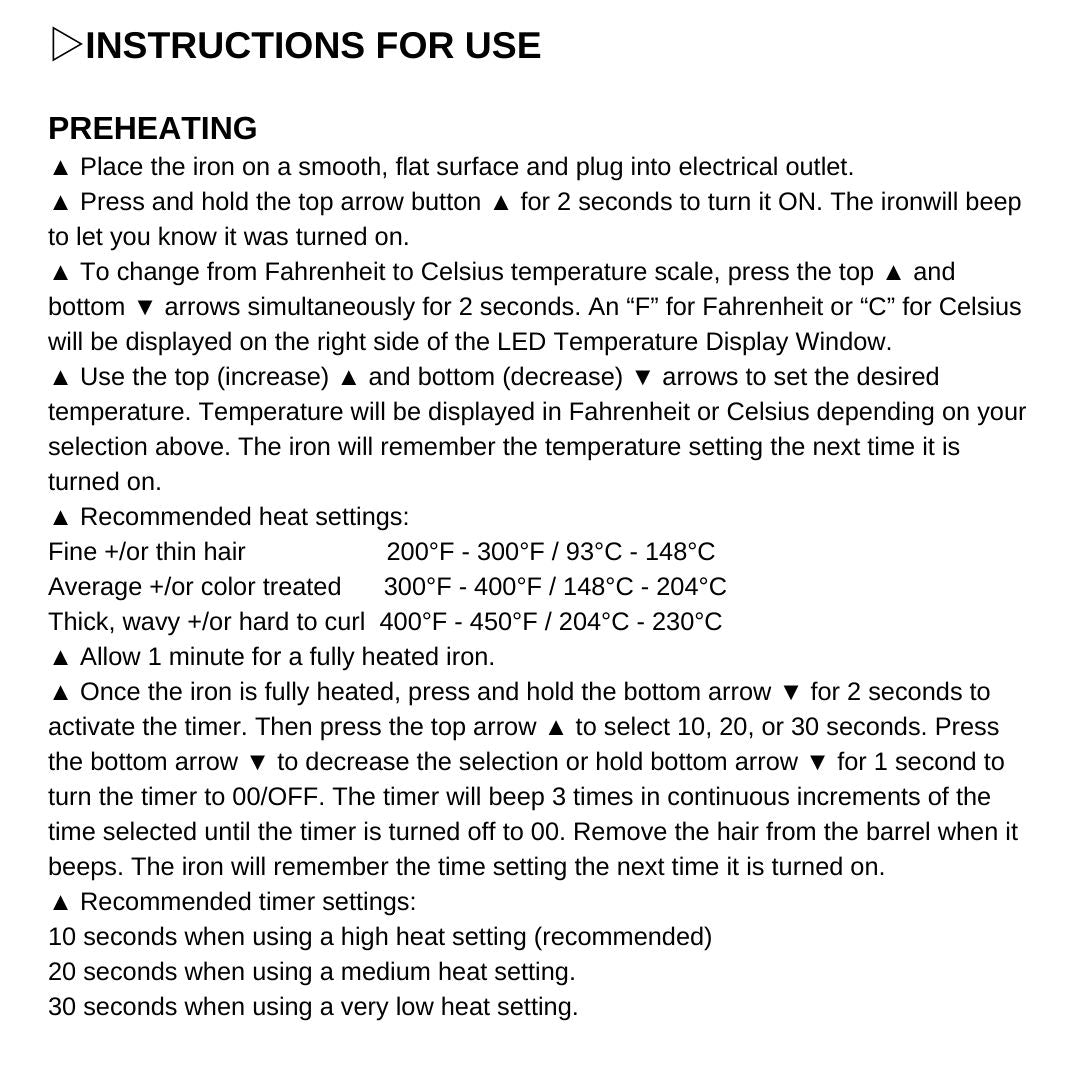 ▷INSTRUCTIONS FOR USE

PREHEATING

▲ Place the iron on a smooth, flat surface and plug into electrical outlet.

▲ Press and hold the top arrow button ▲ for 2 seconds to turn it ON. The ironwill beep to let you know it was turned on.

▲ To change from Fahrenheit to Celsius temperature scale, press the top ▲ and bottom ▼ arrows simultaneously for 2 seconds. An “F” for Fahrenheit or “C” for Celsius will be displayed on the right side of the LED Temperature Display Window.

▲ Use the top (increase) ▲ and bottom (decrease) ▼ arrows to set the desired temperature. Temperature will be displayed in Fahrenheit or Celsius depending on your selection above. The iron will remember the temperature setting the next time it is turned on.

▲ Recommended heat settings:

Fine +/or thin hair 200°F - 300°F / 93°C - 148°C

Average +/or color treated 300°F - 400°F / 148°C - 204°C

Thick, wavy +/or hard to curl 400°F - 450°F / 204°C - 230°C

▲ Allow 1 minute for a fully heated iron.

▲ Once the iron is fully heated, press and hold the bottom arrow ▼ for 2 seconds to activate the timer. Then press the top arrow ▲ to select 10, 20, or 30 seconds. Press the bottom arrow ▼ to decrease the selection or hold bottom arrow ▼ for 1 second to turn the timer to 00/OFF. The timer will beep 3 times in continuous increments of the time selected until the timer is turned off to 00. Remove the hair from the barrel when it beeps. The iron will remember the time setting the next time it is turned on.

▲ Recommended timer settings:

10 seconds when using a high heat setting (recommended)

20 seconds when using a medium heat setting.

30 seconds when using a very low heat setting.